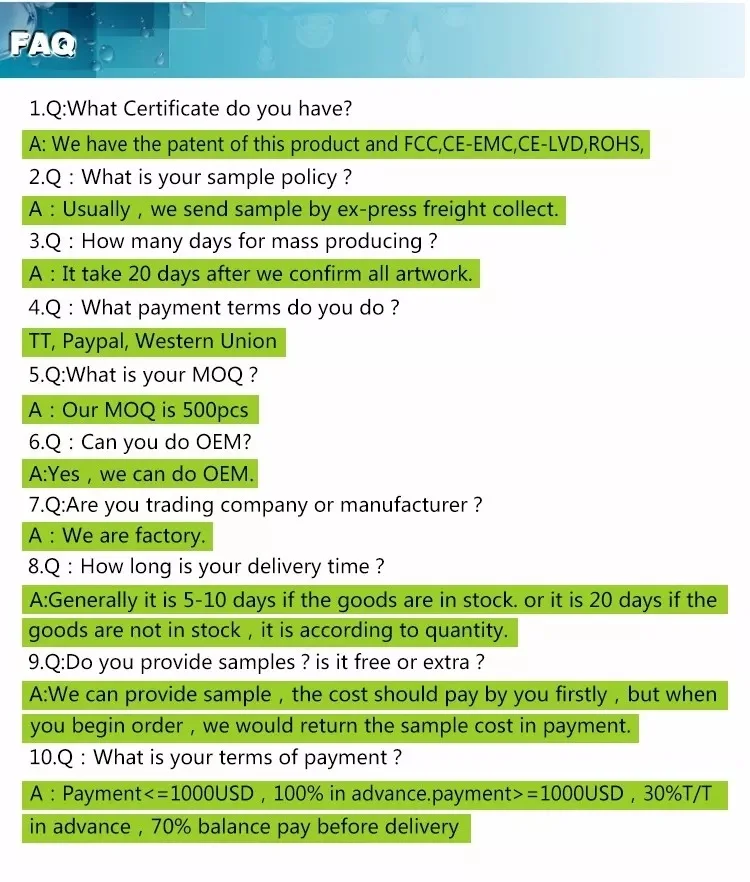 FAQ

1.Q:What Certificate do you have?

A: We have the patent of this product and FCC,CE-EMC,CE-LVD,ROHS,

2.Q : What is your sample policy ?

A : Usually , we send sample by ex-press freight collect.

3.Q : How many days for mass producing ?

A : It take 20 days after we confirm all artwork.

4.Q : What payment terms do you do ?

TT, Paypal, Western Union

5.Q:What is your MOQ ?

A : Our MOQ is 500pcs

6.Q : Can you do OEM?

A:Yes , we can do OEM.

7.Q:Are you trading company or manufacturer ?

A : We are factory.

8.Q : How long is your delivery time ?

A:Generally it is 5-10 days if the goods are in stock. or it is 20 days if the goods are not in stock , it is according to quantity.

9.Q:Do you provide samples ? is it free or extra ?

A:We can provide sample , the cost should pay by you firstly , but when you begin order , we would return the sample cost in payment.

10.Q : What is your terms of payment ?

A : Payment<=1000USD , 100% in advance.payment>=1000USD , 30%T/T in advance , 70% balance pay before delivery